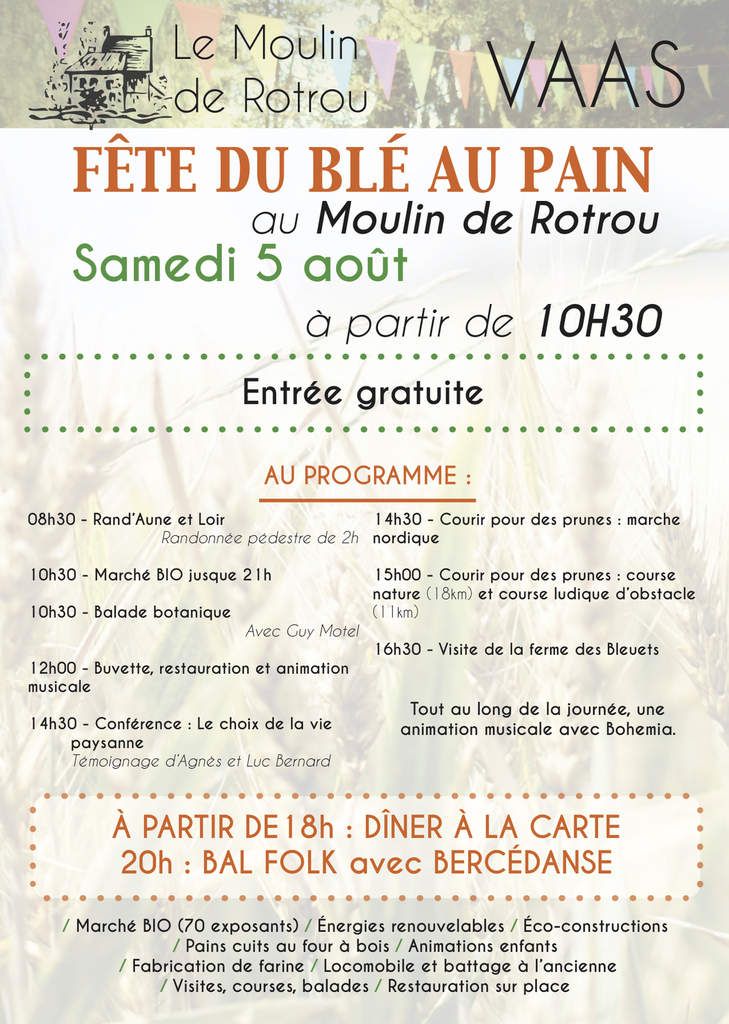 Le Moulin de Rotrou

VAAS

FÊTE DU BLÉ AU PAIN
au Moulin de Rotrou
Samedi 5 août
à partir de 10H30

Entrée gratuite

AU PROGRAMME :

08h30 - Rand'Aune et Loir
Randonnée pédestre de 2h

10h30 - Marché BIO jusque 21h

10h30 - Balade botanique
Avec Guy Motel

12h00 - Buvette, restauration et animation musicale

14h30 - Conférence : Le choix de la vie paysanne
Témoignage d'Agnès et Luc Bernard

14h30 - Courir pour des prunes : marche nordique

15h00 - Courir pour des prunes : course nature (18km) et course ludique d'obstacle (11km)

16h30 - Visite de la ferme des Bleuets

Tout au long de la journée, une animation musicale avec Bohemia.

À PARTIR DE 18h : DÎNER À LA CARTE
20h : BAL FOLK avec BERCÉDANSE

/ Marché BIO (70 exposants) / Énergies renouvelables / Éco-constructions / Pains cuits au four à bois / Animations enfants / Fabrication de farine / Locomobile et battage à l'ancienne / Visites, courses, balades / Restauration sur place